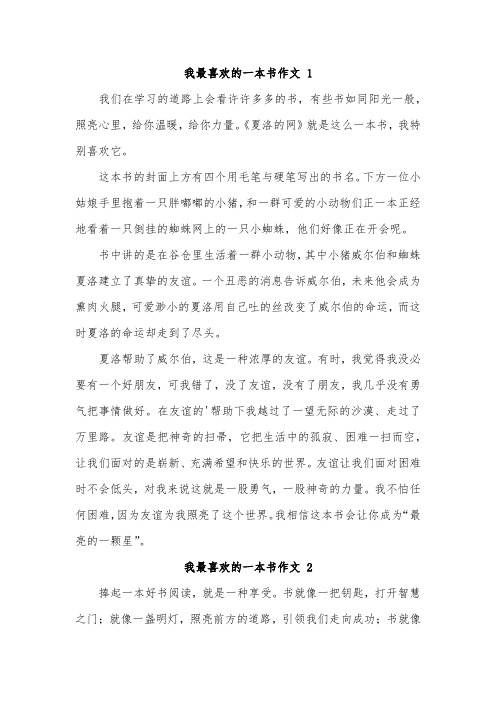 我最喜欢的一本书作文 1

我们在学习的道路上会看许许多多的书，有些书如同阳光一般，照亮心里，给你温暖，给你力量。《夏洛的网》就是这么一本书，我特别喜欢它。

这本书的封面上方有四个用毛笔与硬笔写出的书名。下方一位小姑娘手里抱着一只胖嘟嘟的小猪，和一群可爱的小动物们正一本正经地看着一只倒挂的蜘蛛网上的一只小蜘蛛，他们好像正在开会呢。

书中讲的是在谷仓里生活着一群小动物，其中小猪威尔伯和蜘蛛夏洛建立了真挚的友谊。一个丑恶的消息告诉威尔伯，未来他会成为熏肉火腿，可爱渺小的夏洛用自己吐的丝改变了威尔伯的命运，而这时夏洛的命运却走到了尽头。

夏洛帮助了威尔伯，这是一种浓厚的友谊。有时，我觉得我没必要有一个好朋友，可我错了，没了友谊，没有了朋友，我几乎没有勇气把事情做好。在友谊的'帮助下我越过了一望无际的沙漠、走过了万里路。友谊是把神奇的扫帚，它把生活中的孤寂、困难一扫而空，让我们面对的是崭新、充满希望和快乐的世界。友谊让我们面对困难时不会低头，对我来说这就是一股勇气，一股神奇的力量。我不怕任何困难，因为友谊为我照亮了这个世界。我相信这本书会让你成为“最亮的一颗星”。

我最喜欢的一本书作文 2

捧起一本好书阅读，就是一种享受。书就像一把钥匙，打开智慧之门；就像一盏明灯，照亮前方的道路，引领我们走向成功；书就像